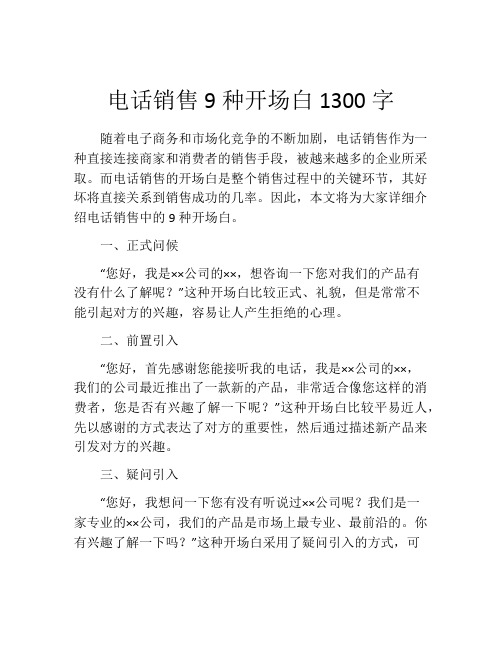 电话销售 9 种开场白 1300 字

随着电子商务和市场化竞争的不断加剧，电话销售作为一种直接连接商家和消费者的销售手段，被越来越多的企业所采取。而电话销售的开场白是整个销售过程中的关键环节，其好坏将直接关系到销售成功的几率。因此，本文将为大家详细介绍电话销售中的 9 种开场白。

一、正式问候

“您好，我是××公司的××，想咨询一下您对我们的产品有没有什么了解呢？”这种开场白比较正式、礼貌，但是常常不能引起对方的兴趣，容易让人产生拒绝的心理。

二、前置引入

“您好，首先感谢您能接听我的电话，我是××公司的××，我们的公司最近推出了一款新的产品，非常适合像您这样的消费者，您是否有兴趣了解一下呢？”这种开场白比较平易近人，先以感谢的方式表达了对方的重要性，然后通过描述新产品来引发对方的兴趣。

三、疑问引入

“您好，我想问一下您有没有听说过××公司呢？我们是一家专业的××公司，我们的产品是市场上最专业、最前沿的。你有兴趣了解一下吗？”这种开场白采用了疑问引入的方式，可